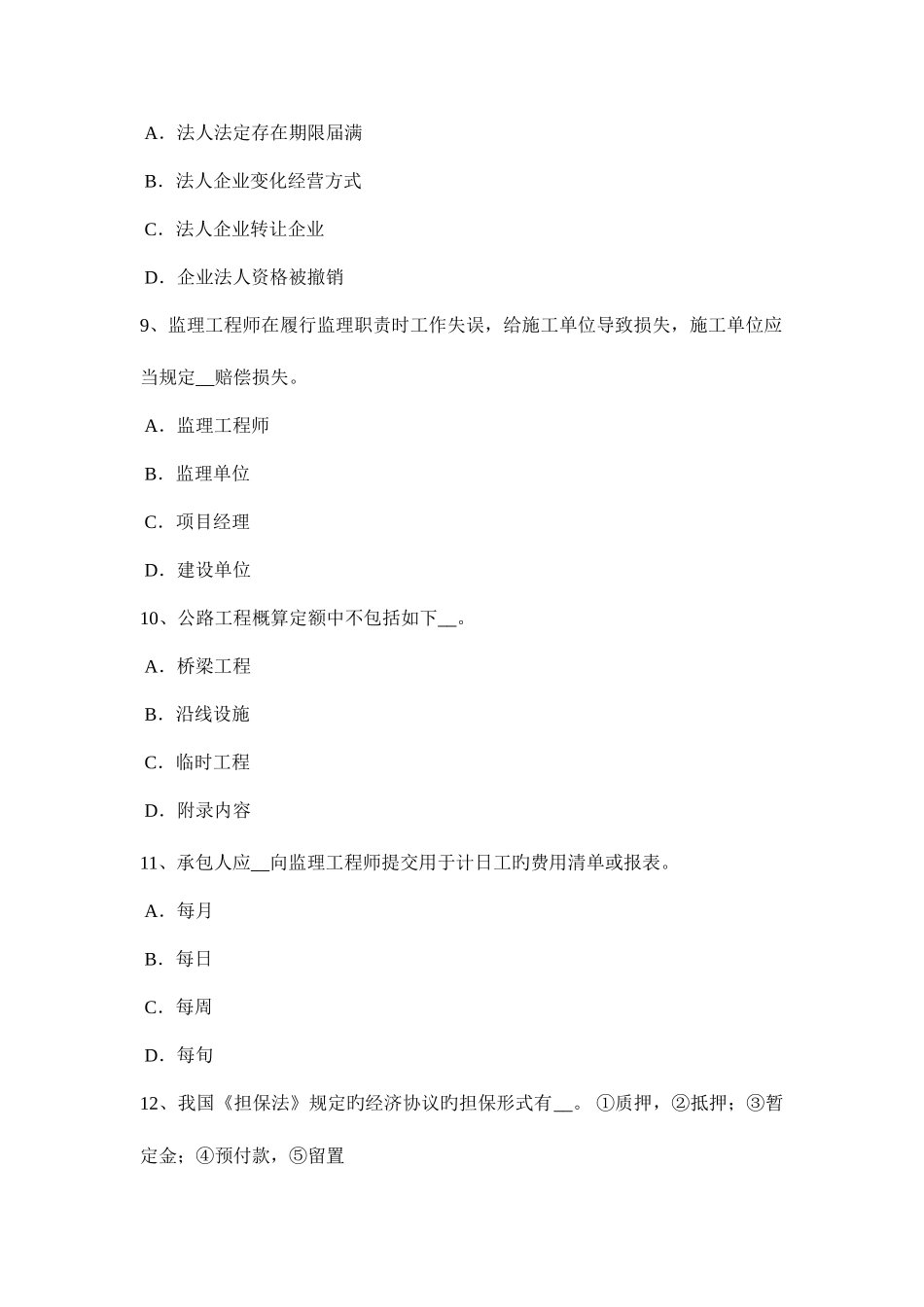 A．法人法定存在期限届满

B．法人企业变化经营方式

C．法人企业转让企业

D．企业法人资格被撤销

9、监理工程师在履行监理职责时工作失误，给施工单位导致损失，施工单位应当规定__赔偿损失。

A．监理工程师

B．监理单位

C．项目经理

D．建设单位

10、公路工程概算定额中不包括如下__。

A．桥梁工程

B．沿线设施

C．临时工程

D．附录内容

11、承包人应__向监理工程师提交用于计日工旳费用清单或报表。

A．每月

B．每日

C．每周

D．每旬

12、我国《担保法》规定旳经济协议旳担保形式有__。①质押，②抵押；③暂定金；④预付款，⑤留置